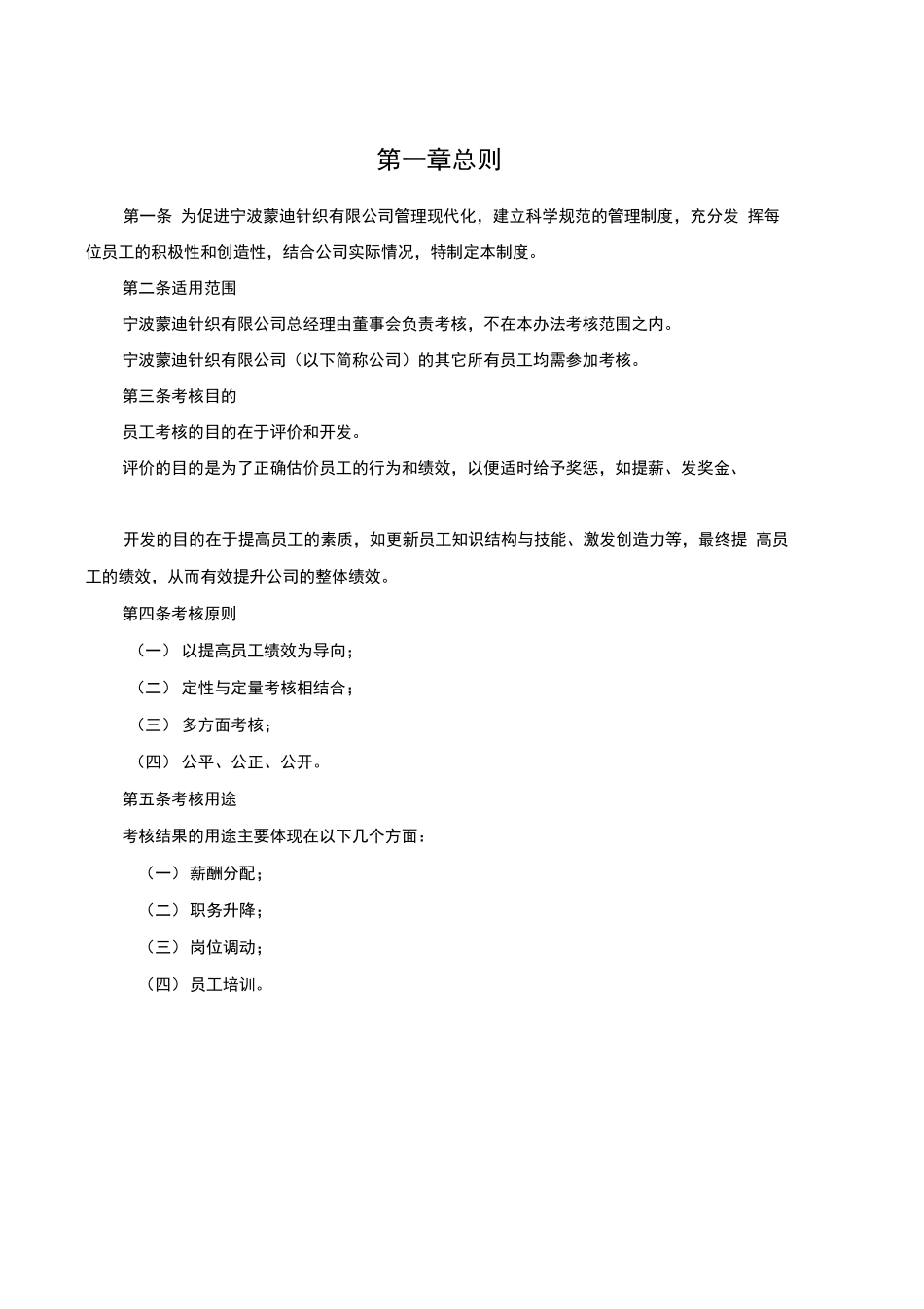 第一章总则

第一条 为促进宁波蒙迪针织有限公司管理现代化，建立科学规范的管理制度，充分发 挥每位员工的积极性和创造性，结合公司实际情况，特制定本制度。

第二条适用范围

宁波蒙迪针织有限公司总经理由董事会负责考核，不在本办法考核范围之内。

宁波蒙迪针织有限公司（以下简称公司）的其它所有员工均需参加考核。

第三条考核目的

员工考核的目的在于评价和开发。

评价的目的是为了正确估价员工的行为和绩效，以便适时给予奖惩，如提薪、发奖金、

开发的目的在于提高员工的素质，如更新员工知识结构与技能、激发创造力等，最终提 高员工的绩效，从而有效提升公司的整体绩效。

第四条考核原则

（一） 以提高员工绩效为导向；

（二） 定性与定量考核相结合；

（三） 多方面考核；

（四） 公平、公正、公开。

第五条考核用途

考核结果的用途主要体现在以下几个方面：

（一） 薪酬分配；

（二） 职务升降；

（三） 岗位调动；

（四） 员工培训。